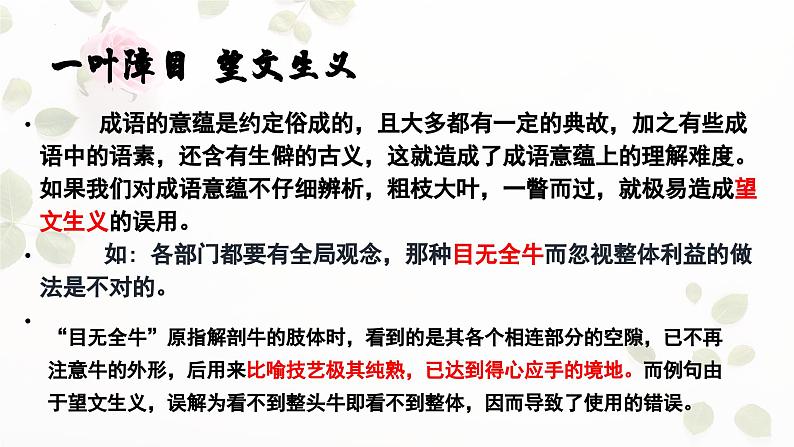 一叶障目 望文生义

• 成语的意蕴是约定俗成的，且大多都有一定的典故，加之有些成语中的语素，还含有生僻的古义，这就造成了成语意蕴上的理解难度。如果我们对成语意蕴不仔细辨析，粗枝大叶，一瞥而过，就极易造成望文生义的误用。

• 如：各部门都要有全局观念，那种目无全牛而忽视整体利益的做法是不对的。

• “目无全牛”原指解剖牛的肢体时，看到的是其各个相连部分的空隙，已不再注意牛的外形，后用来比喻技艺极其纯熟，已达到得心应手的境地。而例句由于望文生义，误解为看不到整头牛即看不到整体，因而导致了使用的错误。